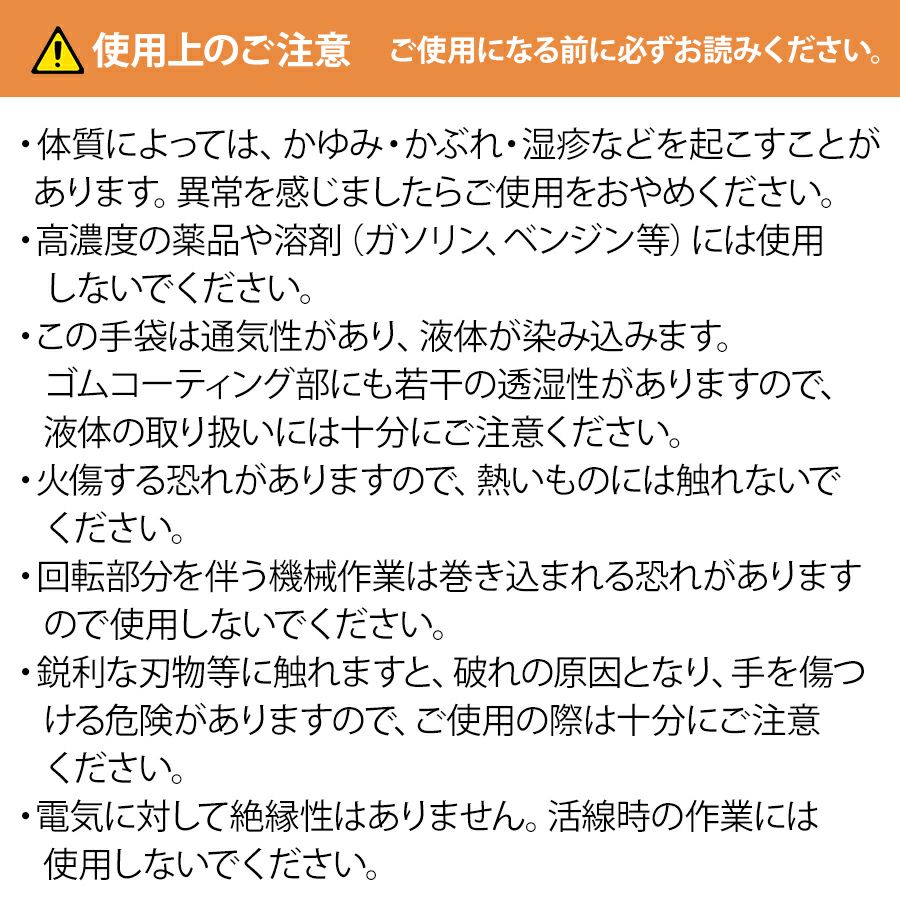 使用上のご注意 ご使用になる前に必ずお読みください。

・体質によっては、かゆみ・かぶれ・湿疹などを起こすことがあります。異常を感じましたらご使用をおやめください。

・高濃度の薬品や溶剤（ガソリン、ベンジン等）には使用しないでください。

・この手袋は通気性があり、液体が染み込みます。ゴムコーティング部にも若干の透湿性がありますので、液体の取り扱いには十分にご注意ください。

・火傷する恐れがありますので、熱いものには触れないでください。

・回転部分を伴う機械作業は巻き込まれる恐れがありますので使用しないでください。

・鋭利な刃物等に触れますと、破れの原因となり、手を傷つける危険がありますので、ご使用の際は十分にご注意ください。

・電気に対して絶縁性はありません。活線時の作業には使用しないでください。